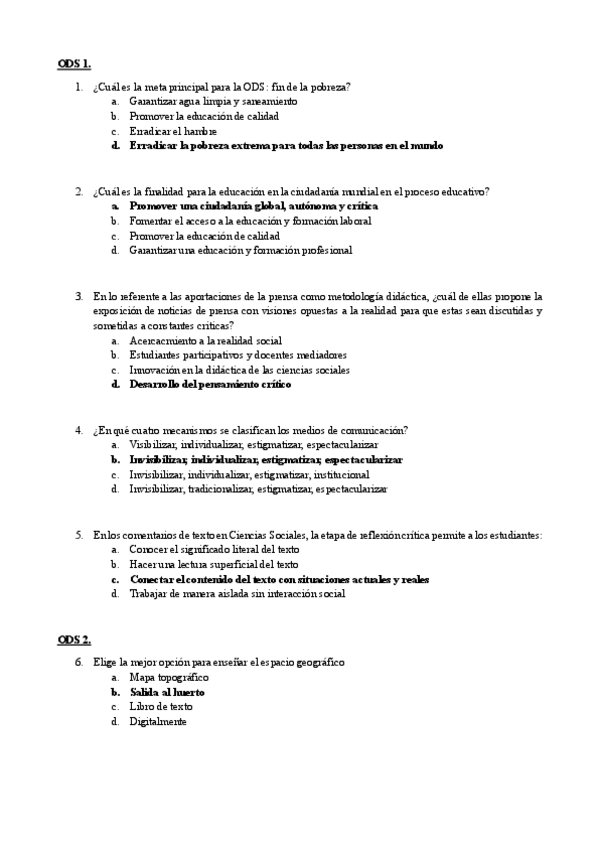 ODS 1.

1. ¿Cuál es la meta principal para la ODS: fin de la pobreza?
a. Garantizar agua limpia y saneamiento
b. Promover la educación de calidad
c. Erradicar el hambre
d. Erradicar la pobreza extrema para todas las personas en el mundo

2. ¿Cuál es la finalidad para la educación en la ciudadanía mundial en el proceso educativo?
a. Promover una ciudadanía global, autónoma y crítica
b. Fomentar el acceso a la educación y formación laboral
c. Promover la educación de calidad
d. Garantizar una educación y formación profesional

3. En lo referente a las aportaciones de la prensa como metodología didáctica, ¿cuál de ellas propone la exposición de noticias de prensa con visiones opuestas a la realidad para que estas sean discutidas y sometidas a constantes críticas?
a. Acercamiento a la realidad social
b. Estudiantes participativos y docentes mediadores
c. Innovación en la didáctica de las ciencias sociales
d. Desarrollo del pensamiento crítico

4. ¿En qué cuatro mecanismos se clasifican los medios de comunicación?
a. Visibilizar, individualizar, estigmatizar, espectacularizar
b. Invisibilizar, individualizar, estigmatizar, espectacularizar
c. Invisibilizar, individualizar, estigmatizar, institucional
d. Invisibilizar, tradicionalizar, estigmatizar, espectacularizar

5. En los comentarios de texto en Ciencias Sociales, la etapa de reflexión crítica permite a los estudiantes:
a. Conocer el significado literal del texto
b. Hacer una lectura superficial del texto
c. Conectar el contenido del texto con situaciones actuales y reales
d. Trabajar de manera aislada sin interacción social

ODS 2.

6. Elige la mejor opción para enseñar el espacio geográfico
a. Mapa topográfico
b. Salida al huerto
c. Libro de texto
d. Digitalmente